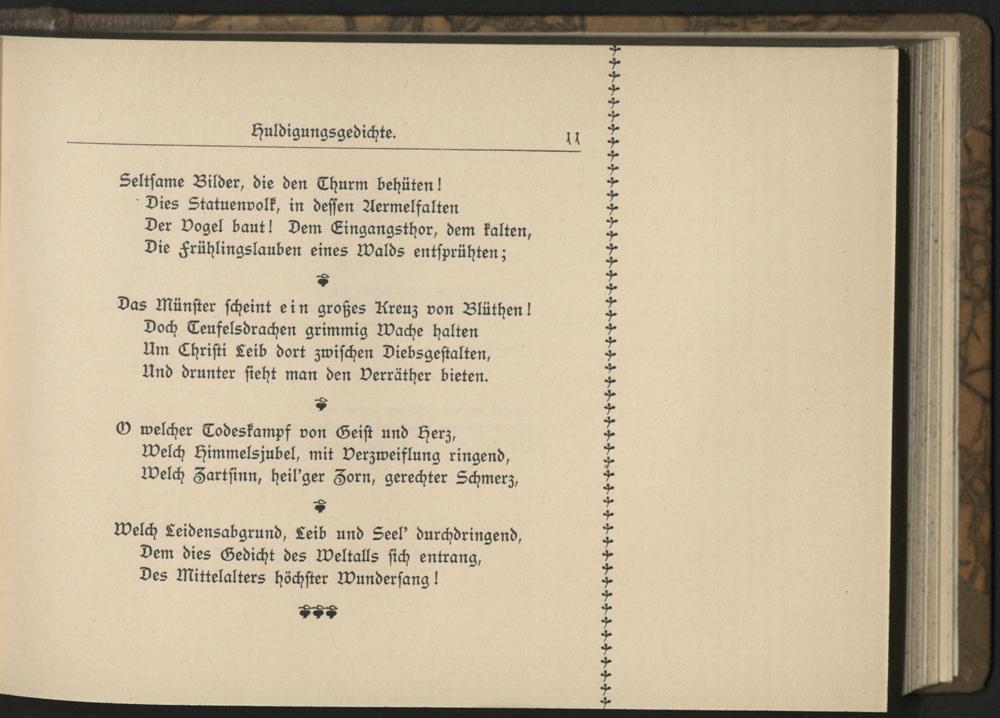 Huldigungsgedichte. 11

Seltsame Bilder, die den Thurm behüten!
Dies Statuenvolk, in dessen Aermelfalten
Der Vogel baut! Dem Eingangsthor, dem kalten,
Die Frühlingslauben eines Walds entsprühten;

Das Münster scheint ein großes Kreuz von Blüthen!
Doch Teufelsdrachen grimmig Wache halten
Um Christi Leib dort zwischen Diebsgestalten,
Und drunter sieht man den Verräther bieten.

O welcher Todeskampf von Geist und Herz,
Welch Himmelsjubel, mit Verzweiflung ringend,
Welch Zartsinn, heil'ger Zorn, gerechter Schmerz,

Welch Leidensabgrund, Leib und Seel' durchdringend,
Dem dies Gedicht des Weltalls sich entrang,
Des Mittelalters höchster Wundersang!